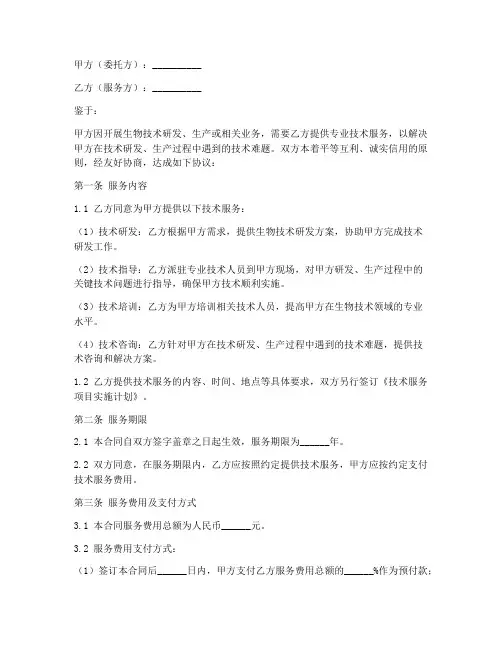 甲方（委托方）：__________

乙方（服务方）：__________

鉴于：

甲方因开展生物技术研发、生产或相关业务，需要乙方提供专业技术服务，以解决甲方在技术研发、生产过程中遇到的技术难题。双方本着平等互利、诚实信用的原则，经友好协商，达成如下协议：

第一条 服务内容

1.1 乙方同意为甲方提供以下技术服务：

（1）技术研发：乙方根据甲方需求，提供生物技术研发方案，协助甲方完成技术研发工作。

（2）技术指导：乙方派驻专业技术人员到甲方现场，对甲方研发、生产过程中的关键技术问题进行指导，确保甲方技术顺利实施。

（3）技术培训：乙方为甲方培训相关技术人员，提高甲方在生物技术领域的专业水平。

（4）技术咨询：乙方针对甲方在技术研发、生产过程中遇到的技术难题，提供技术咨询和解决方案。

1.2 乙方提供技术服务的内容、时间、地点等具体要求，双方另行签订《技术服务项目实施计划》。

第二条 服务期限

2.1 本合同自双方签字盖章之日起生效，服务期限为______年。

2.2 双方同意，在服务期限内，乙方应按照约定提供技术服务，甲方应按约定支付技术服务费用。

第三条 服务费用及支付方式

3.1 本合同服务费用总额为人民币______元。

3.2 服务费用支付方式：

（1）签订本合同后______日内，甲方支付乙方服务费用总额的______%作为预付款；